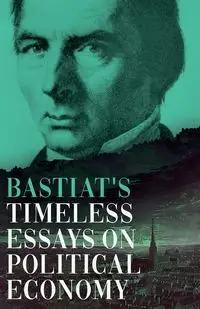 BASTIAT'S
TIMELESS
ESSAYS ON
POLITICAL
ECONOMY